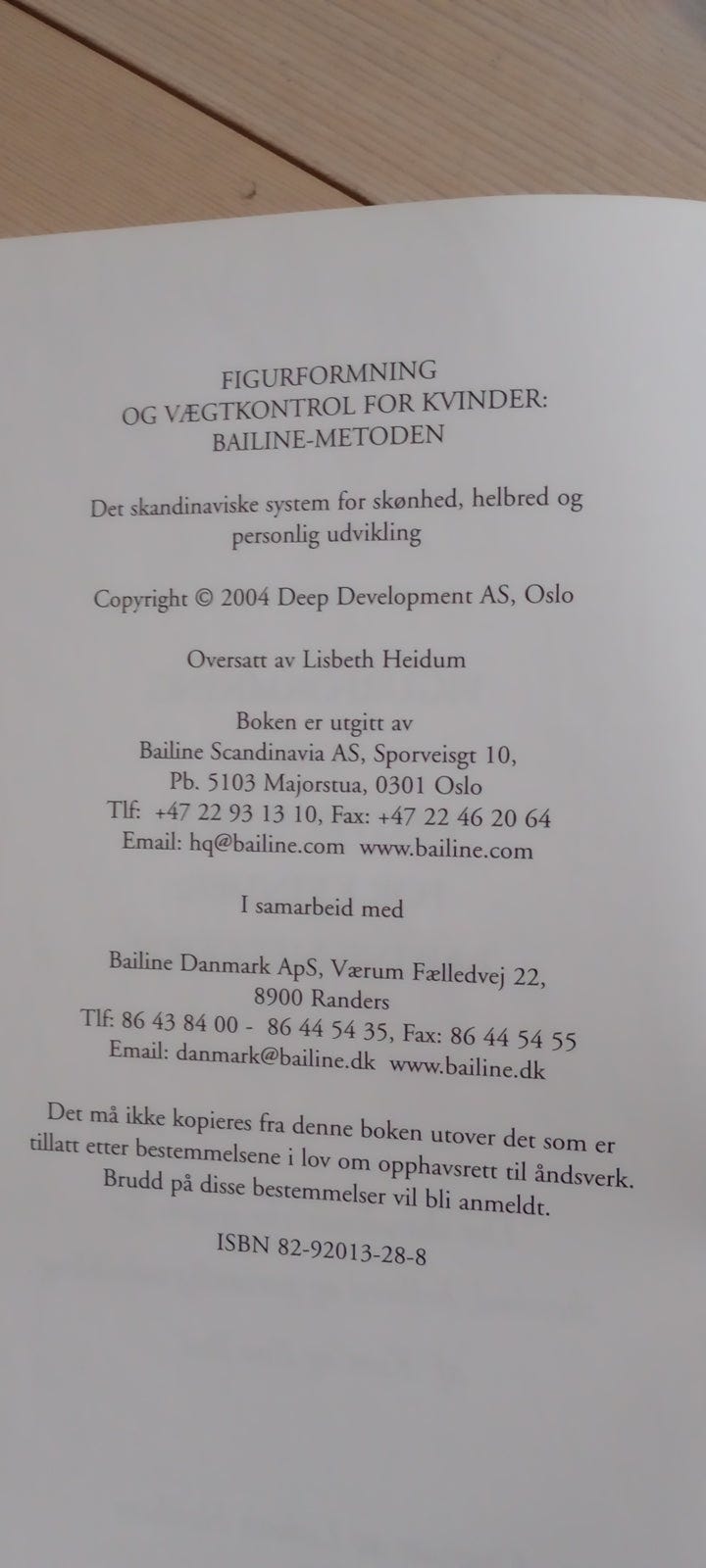 FIGURFORMNING
OG VÆGTKONTROL FOR KVINDER:
BAILINE-METODEN

Det skandinaviske system for skønhed, helbred og personlig udvikling

Copyright © 2004 Deep Development AS, Oslo

Oversatt av Lisbeth Heidum

Boken er utgitt av
Bailine Scandinavia AS, Sporveisgt 10,
Pb. 5103 Majorstua, 0301 Oslo
Tlf: +47 22 93 13 10, Fax: +47 22 46 20 64
Email: hq@bailine.com www.bailine.com

I samarbeid med

Bailine Danmark ApS, Værum Fælledvej 22,
8900 Randers
Tlf: 86 43 84 00 - 86 44 54 35, Fax: 86 44 54 55
Email: danmark@bailine.dk www.bailine.dk

Det må ikke kopieres fra denne boken utover det som er tillatt etter bestemmelsene i lov om opphavsrett til åndsverk. Brudd på disse bestemmelser vil bli anmeldt.

ISBN 82-92013-28-8